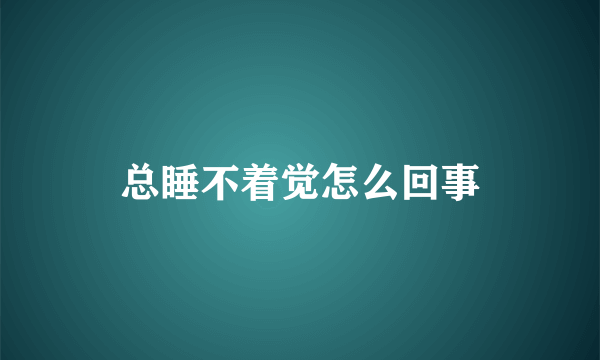 总睡不着觉怎么回事